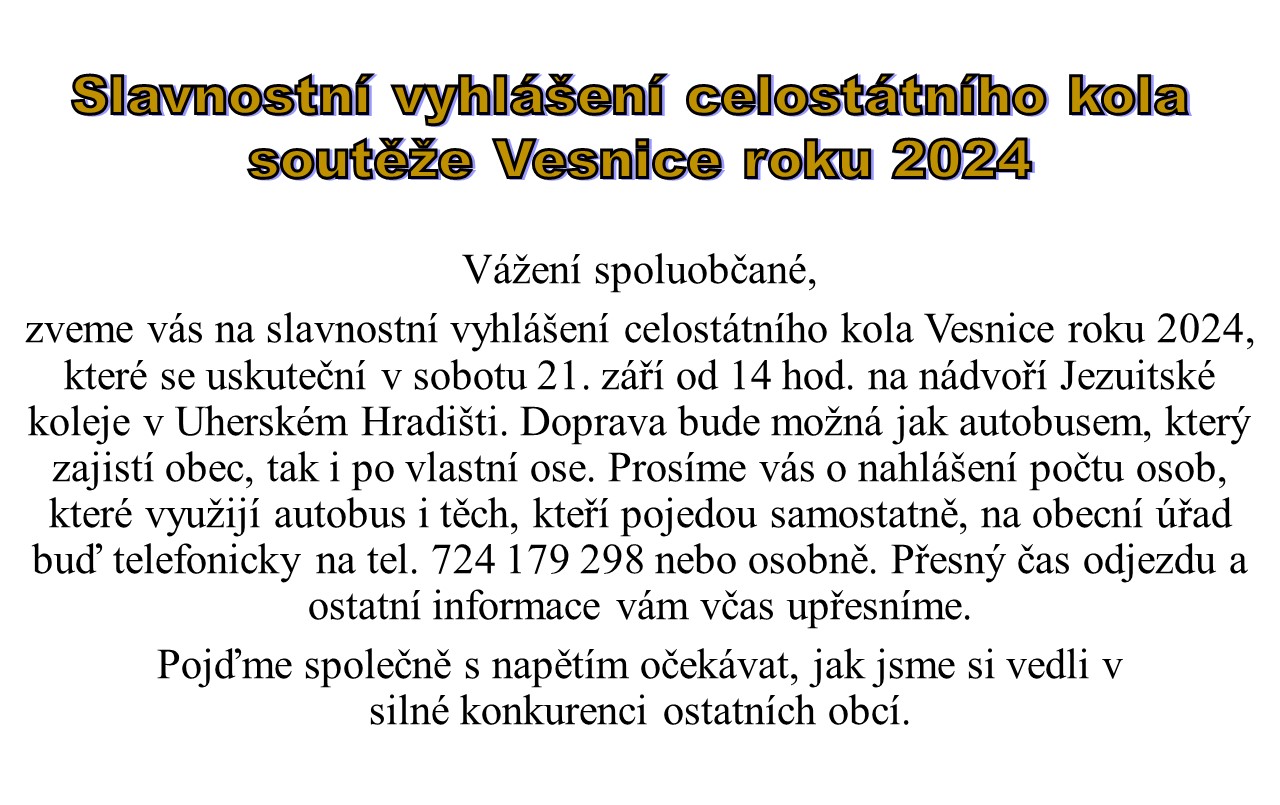 Slavnostní vyhlášení celostátního kola soutěže Vesnice roku 2024

Vážení spoluobčané,

zveme vás na slavnostní vyhlášení celostátního kola Vesnice roku 2024, které se uskuteční v sobotu 21. září od 14 hod. na nádvoří Jezuitské koleje v Uherském Hradišti. Doprava bude možná jak autobusem, který zajistí obec, tak i po vlastní ose. Prosíme vás o nahlášení počtu osob, které využijí autobus i těch, kteří pojedou samostatně, na obecní úřad buď telefonicky na tel. 724 179 298 nebo osobně. Přesný čas odjezdu a ostatní informace vám včas upřesníme.

Pojďme společně s napětím očekávat, jak jsme si vedli v silné konkurenci ostatních obcí.